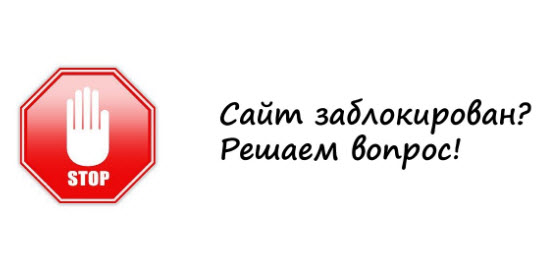 STOP

Сайт заблокирован?
Решаем вопрос!